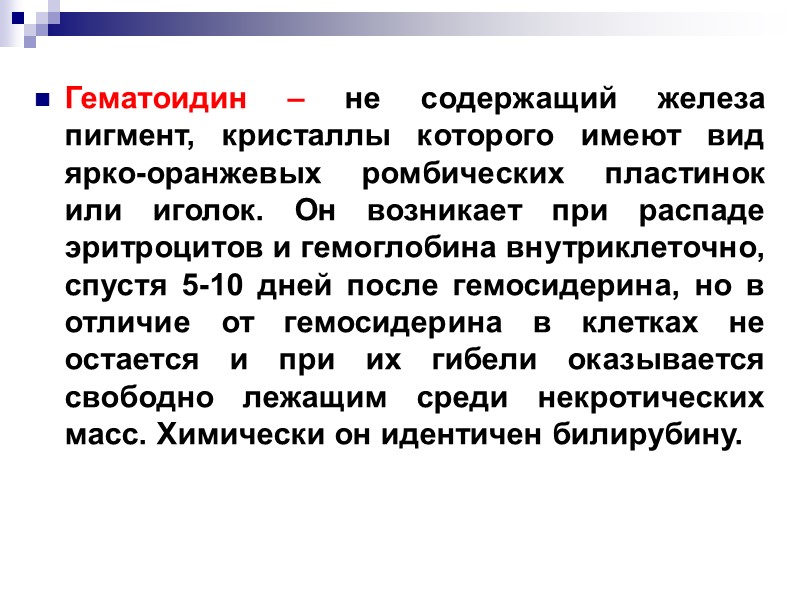 Гематоидин – не содержащий железа пигмент, кристаллы которого имеют вид ярко-оранжевых ромбических пластинок или иголок. Он возникает при распаде эритроцитов и гемоглобина внутриклеточно, спустя 5-10 дней после гемосидерина, но в отличие от гемосидерина в клетках не остается и при их гибели оказывается свободно лежащим среди некротических масс. Химически он идентичен билирубину.